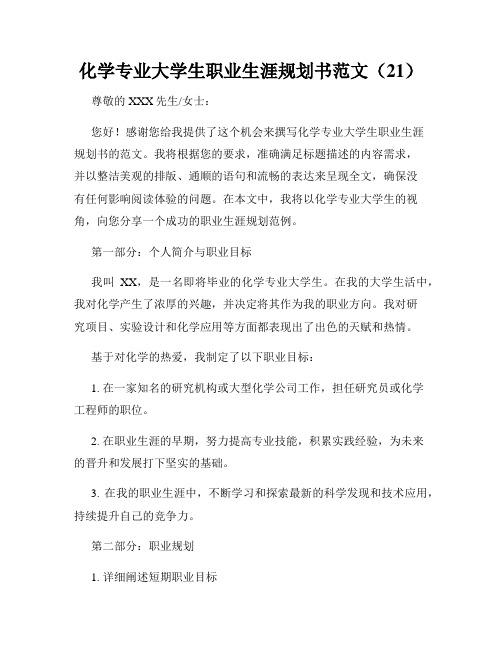 化学专业大学生职业生涯规划书范文（21）

尊敬的 XXX 先生/女士：

您好！感谢您给我提供了这个机会来撰写化学专业大学生职业生涯规划书的范文。我将根据您的要求，准确满足标题描述的内容需求，并以整洁美观的排版、通顺的语句和流畅的表达来呈现全文，确保没有任何影响阅读体验的问题。在本文中，我将以化学专业大学生的视角，向您分享一个成功的职业生涯规划范例。

第一部分：个人简介与职业目标

我叫 XX，是一名即将毕业的化学专业大学生。在我的大学生活中，我对化学产生了浓厚的兴趣，并决定将其作为我的职业方向。我对研究项目、实验设计和化学应用等方面都表现出了出色的天赋和热情。

基于对化学的热爱，我制定了以下职业目标：

1. 在一家知名的研究机构或大型化学公司工作，担任研究员或化学工程师的职位。

2. 在职业生涯的早期，努力提高专业技能，积累实践经验，为未来的晋升和发展打下坚实的基础。

3. 在我的职业生涯中，不断学习和探索最新的科学发现和技术应用，持续提升自己的竞争力。

第二部分：职业规划

1. 详细阐述短期职业目标